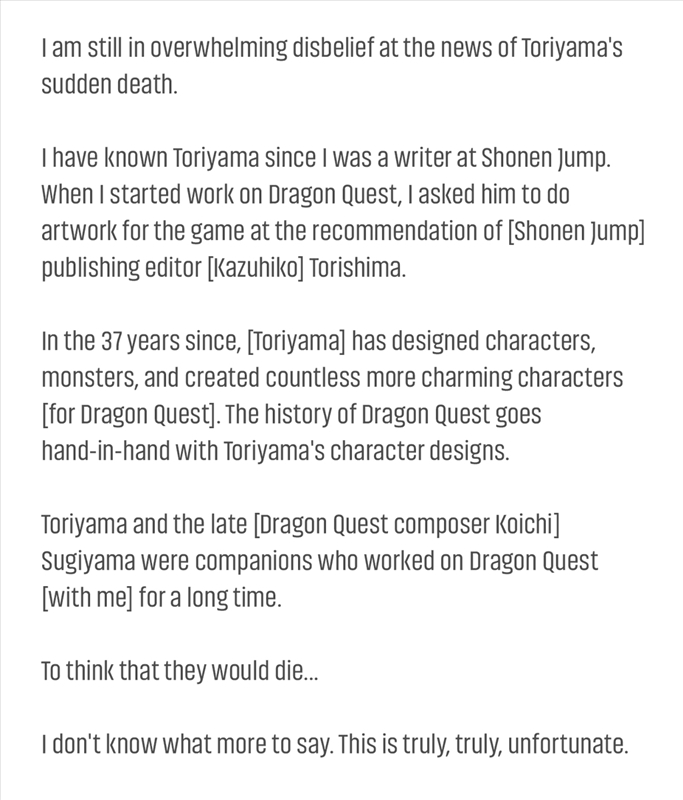 I am still in overwhelming disbelief at the news of Toriyama's sudden death.

I have known Toriyama since I was a writer at Shonen Jump. When I started work on Dragon Quest, I asked him to do artwork for the game at the recommendation of [Shonen Jump] publishing editor [Kazuhiko] Torishima.

In the 37 years since, [Toriyama] has designed characters, monsters, and created countless more charming characters [for Dragon Quest]. The history of Dragon Quest goes hand-in-hand with Toriyama's character designs.

Toriyama and the late [Dragon Quest composer Koichi] Sugiyama were companions who worked on Dragon Quest [with me] for a long time.

To think that they would die...

I don't know what more to say. This is truly, truly, unfortunate.